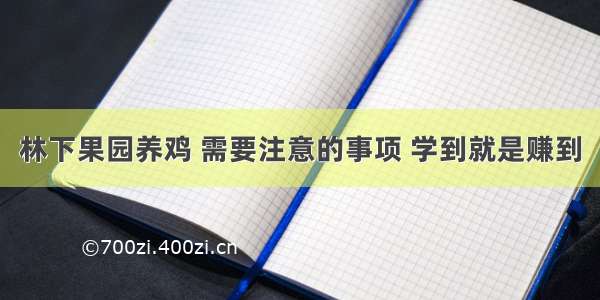 林下果园养鸡 需要注意的事项 学到就是赚到

©700zi.400zi.cn